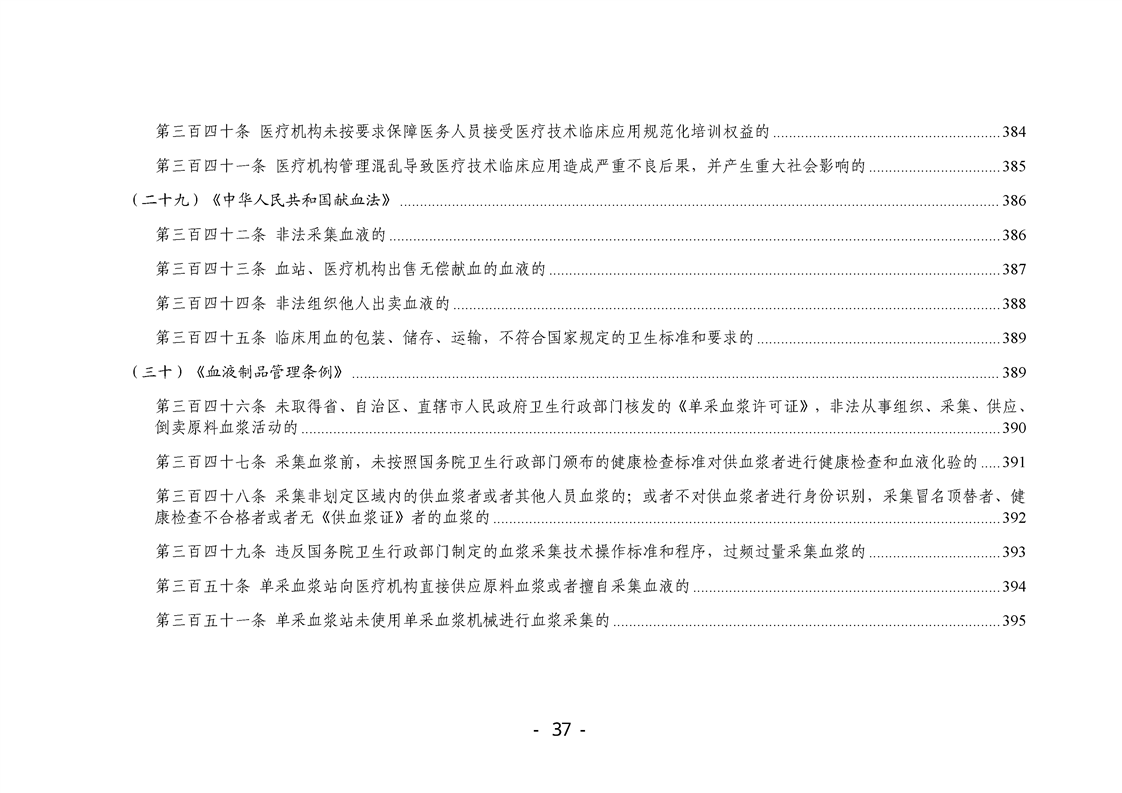 第三百四十条 医疗机构未按要求保障医务人员接受医疗技术临床应用规范化培训权益的 384

第三百四十一条 医疗机构管理混乱导致医疗技术临床应用造成严重不良后果，并产生重大社会影响的 385

（二十九）《中华人民共和国献血法》 386

第三百四十二条 非法采集血液的 386

第三百四十三条 血站、医疗机构出售无偿献血的血液的 387

第三百四十四条 非法组织他人出卖血液的 388

第三百四十五条 临床用血的包装、储存、运输，不符合国家规定的卫生标准和要求的 389

（三十）《血液制品管理条例》 389

第三百四十六条 未取得省、自治区、直辖市人民政府卫生行政部门核发的《单采血浆许可证》，非法从事组织、采集、供应、倒卖原料血浆活动的 390

第三百四十七条 采集血浆前，未按照国务院卫生行政部门颁布的健康检查标准对供血浆者进行健康检查和血液化验的 391

第三百四十八条 采集非划定区域内的供血浆者或者其他人员血浆的；或者不对供血浆者进行身份识别，采集冒名顶替者、健康检查不合格者或者无《供血浆证》者的血浆的 392

第三百四十九条 违反国务院卫生行政部门制定的血浆采集技术操作标准和程序，过频过量采集血浆的 393

第三百五十条 单采血浆站向医疗机构直接供应原料血浆或者擅自采集血液的 394

第三百五十一条 单采血浆站未使用单采血浆机械进行血浆采集的 395

- 37 -